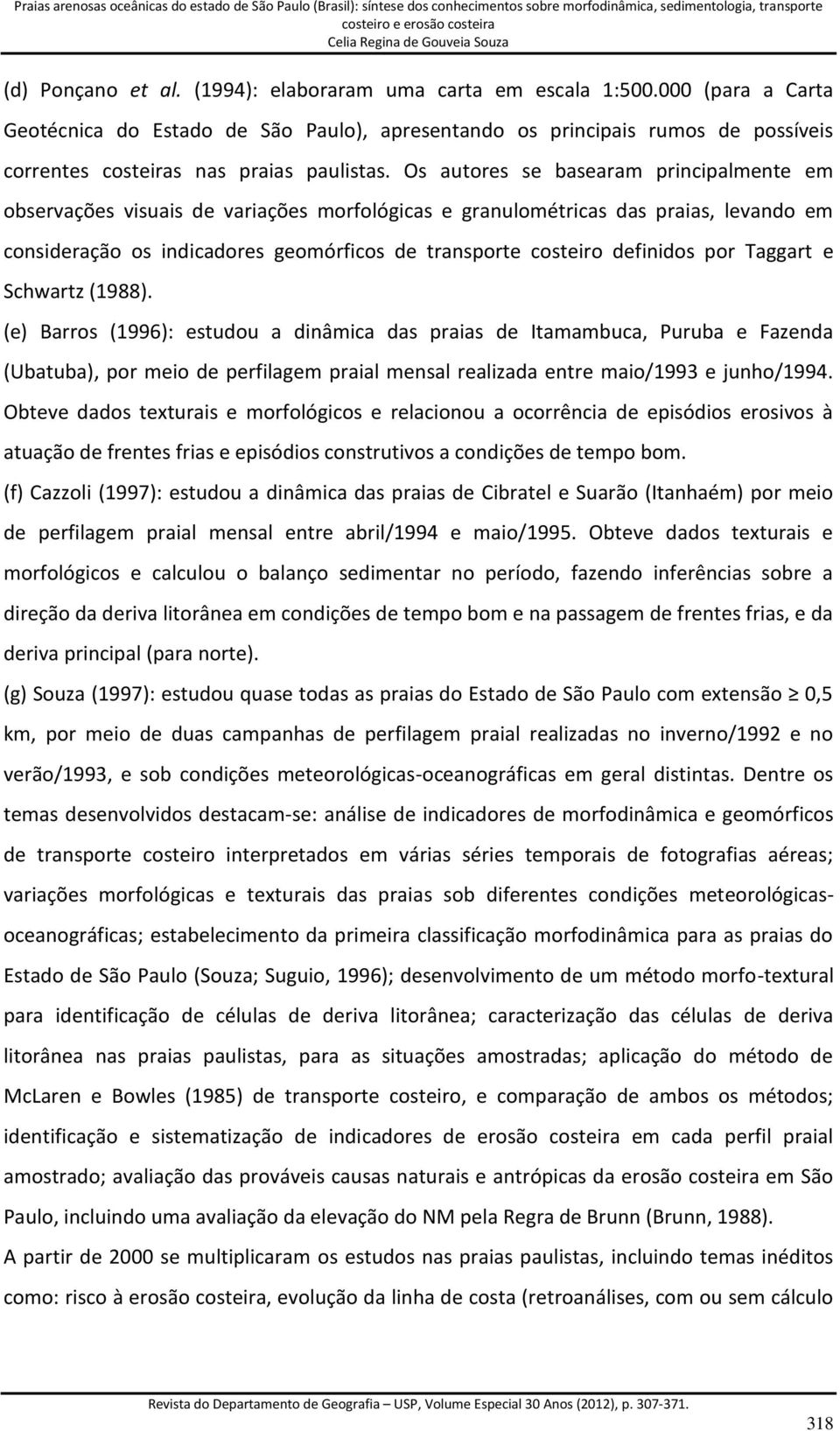 Praias arenosas oceânicas do estado de São Paulo (Brasil): síntese dos conhecimentos sobre morfodinâmica, sedimentologia, transporte costeiro e erosão costeira
Celia Regina de Gouveia Souza

(d) Ponçano et al. (1994): elaboraram uma carta em escala 1:500.000 (para a Carta Geotécnica do Estado de São Paulo), apresentando os principais rumos de possíveis correntes costeiras nas praias paulistas. Os autores se basearam principalmente em observações visuais de variações morfológicas e granulométricas das praias, levando em consideração os indicadores geomórficos de transporte costeiro definidos por Taggart e Schwartz (1988).

(e) Barros (1996): estudou a dinâmica das praias de Itamambuca, Puruba e Fazenda (Ubatuba), por meio de perfilagem praial mensal realizada entre maio/1993 e junho/1994. Obteve dados texturais e morfológicos e relacionou a ocorrência de episódios erosivos à atuação de frentes frias e episódios construtivos a condições de tempo bom.

(f) Cazzoli (1997): estudou a dinâmica das praias de Cibratel e Suarão (Itanhaém) por meio de perfilagem praial mensal entre abril/1994 e maio/1995. Obteve dados texturais e morfológicos e calculou o balanço sedimentar no período, fazendo inferências sobre a direção da deriva litorânea em condições de tempo bom e na passagem de frentes frias, e da deriva principal (para norte).

(g) Souza (1997): estudou quase todas as praias do Estado de São Paulo com extensão $\geq$ 0,5 km, por meio de duas campanhas de perfilagem praial realizadas no inverno/1992 e no verão/1993, e sob condições meteorológicas-oceanográficas em geral distintas. Dentre os temas desenvolvidos destacam-se: análise de indicadores de morfodinâmica e geomórficos de transporte costeiro interpretados em várias séries temporais de fotografias aéreas; variações morfológicas e texturais das praias sob diferentes condições meteorológicas-oceanográficas; estabelecimento da primeira classificação morfodinâmica para as praias do Estado de São Paulo (Souza; Suguio, 1996); desenvolvimento de um método morfo-textural para identificação de células de deriva litorânea; caracterização das células de deriva litorânea nas praias paulistas, para as situações amostradas; aplicação do método de McLaren e Bowles (1985) de transporte costeiro, e comparação de ambos os métodos; identificação e sistematização de indicadores de erosão costeira em cada perfil praial amostrado; avaliação das prováveis causas naturais e antrópicas da erosão costeira em São Paulo, incluindo uma avaliação da elevação do NM pela Regra de Brunn (Brunn, 1988).

A partir de 2000 se multiplicaram os estudos nas praias paulistas, incluindo temas inéditos como: risco à erosão costeira, evolução da linha de costa (retroanálises, com ou sem cálculo

Revista do Departamento de Geografia – USP, Volume Especial 30 Anos (2012), p. 307-371.
318